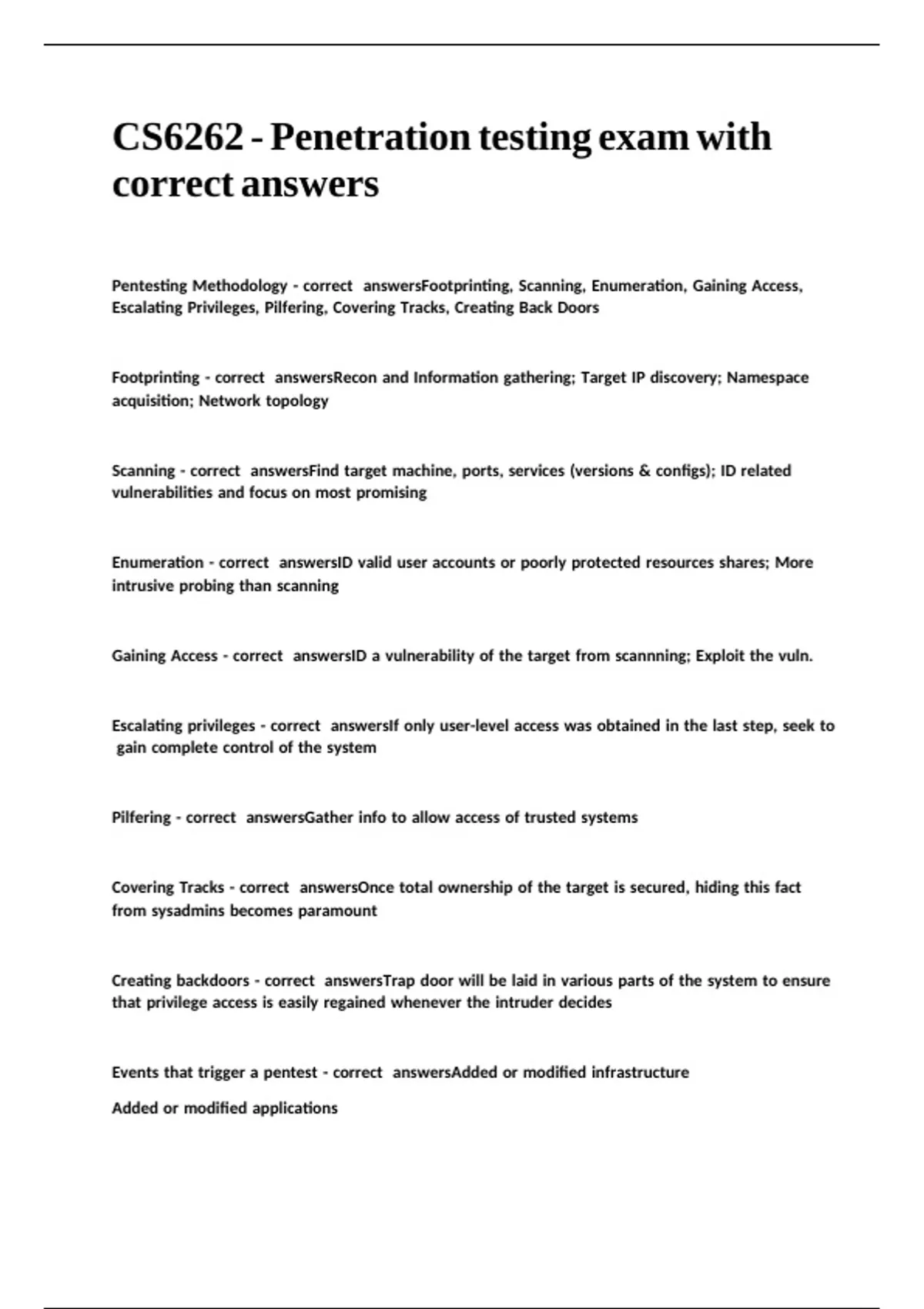 CS6262 - Penetration testing exam with correct answers

Pentesting Methodology - correct answersFootprinting, Scanning, Enumeration, Gaining Access, Escalating Privileges, Pilfering, Covering Tracks, Creating Back Doors

Footprinting - correct answersRecon and Information gathering; Target IP discovery; Namespace acquisition; Network topology

Scanning - correct answersFind target machine, ports, services (versions & configs); ID related vulnerabilities and focus on most promising

Enumeration - correct answersID valid user accounts or poorly protected resources shares; More intrusive probing than scanning

Gaining Access - correct answersID a vulnerability of the target from scannning; Exploit the vuln.

Escalating privileges - correct answersIf only user-level access was obtained in the last step, seek to gain complete control of the system

Pilfering - correct answersGather info to allow access of trusted systems

Covering Tracks - correct answersOnce total ownership of the target is secured, hiding this fact from sysadmins becomes paramount

Creating backdoors - correct answersTrap door will be laid in various parts of the system to ensure that privilege access is easily regained whenever the intruder decides

Events that trigger a pentest - correct answersAdded or modified infrastructure

Added or modified applications